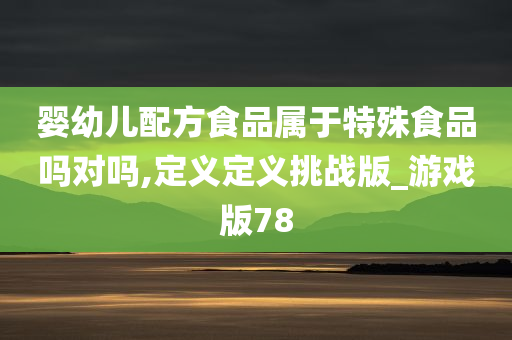 婴幼儿配方食品属于特殊食品吗对吗,定义定义挑战版_游戏版78